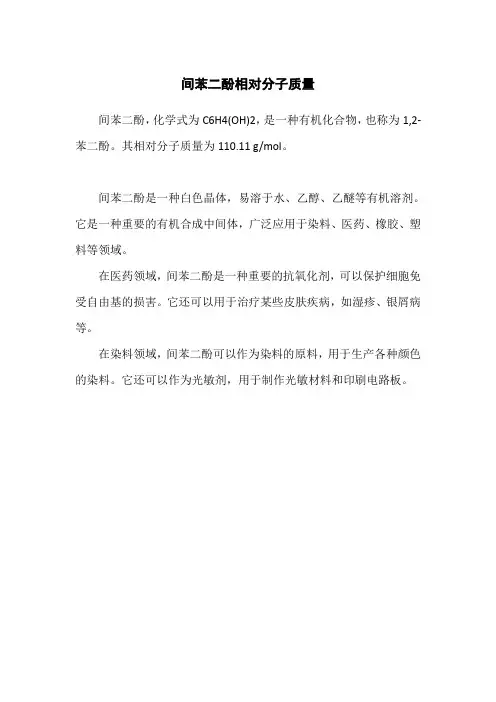 间苯二酚相对分子质量

间苯二酚，化学式为 C6H4(OH)2，是一种有机化合物，也称为 1,2-苯二酚。其相对分子质量为 110.11 g/mol。

间苯二酚是一种白色晶体，易溶于水、乙醇、乙醚等有机溶剂。它是一种重要的有机合成中间体，广泛应用于染料、医药、橡胶、塑料等领域。

在医药领域，间苯二酚是一种重要的抗氧化剂，可以保护细胞免受自由基的损害。它还可以用于治疗某些皮肤疾病，如湿疹、银屑病等。

在染料领域，间苯二酚可以作为染料的原料，用于生产各种颜色的染料。它还可以作为光敏剂，用于制作光敏材料和印刷电路板。